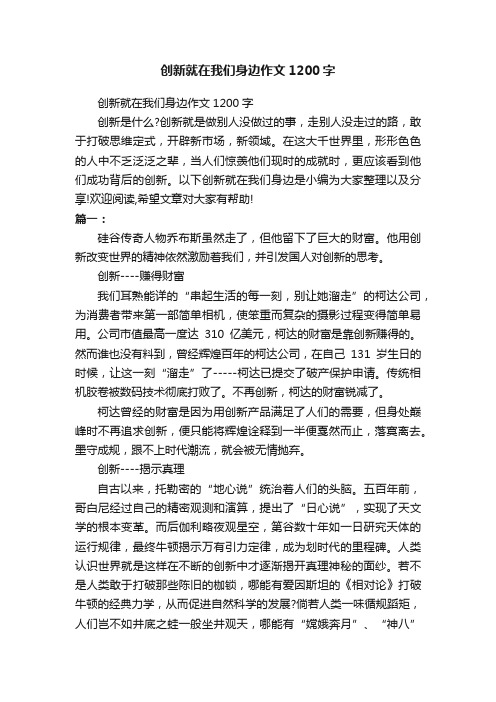 创新就在我们身边作文 1200 字

创新就在我们身边作文 1200 字

创新是什么?创新就是做别人没做过的事，走别人没走过的路，敢于打破思维定式，开辟新市场，新领域。在这大千世界里，形形色色的人中不乏泛泛之辈，当人们惊羡他们现时的成就时，更应该看到他们成功背后的创新。以下创新就在我们身边是小编为大家整理以及分享!欢迎阅读,希望文章对大家有帮助!

篇一：

硅谷传奇人物乔布斯虽然走了，但他留下了巨大的财富。他用创新改变世界的精神依然激励着我们，并引发国人对创新的思考。

创新----赚得财富

我们耳熟能详的“串起生活的每一刻，别让她溜走”的柯达公司，为消费者带来第一部简单相机，使笨重而复杂的摄影过程变得简单易用。公司市值最高一度达 310 亿美元，柯达的财富是靠创新赚得的。然而谁也没有料到，曾经辉煌百年的柯达公司，在自己 131 岁生日的时候，让这一刻“溜走”了-----柯达已提交了破产保护申请。传统相机胶卷被数码技术彻底打败了。不再创新，柯达的财富锐减了。

柯达曾经的财富是因为用创新产品满足了人们的需要，但身处巅峰时不再追求创新，便只能将辉煌诠释到一半便戛然而止，落寞离去。墨守成规，跟不上时代潮流，就会被无情抛弃。

创新----揭示真理

自古以来，托勒密的“地心说”统治着人们的头脑。五百年前，哥白尼经过自己的精密观测和演算，提出了“日心说”，实现了天文学的根本变革。而后伽利略夜观星空，第谷数十年如一日研究天体的运行规律，最终牛顿揭示万有引力定律，成为划时代的里程碑。人类认识世界就是这样在不断的创新中才逐渐揭开真理神秘的面纱。若不是人类敢于打破那些陈旧的枷锁，哪能有爱因斯坦的《相对论》打破牛顿的经典力学，从而促进自然科学的发展?倘若人类一味循规蹈矩，人们岂不如井底之蛙一般坐井观天，哪能有“嫦娥奔月”、“神八”